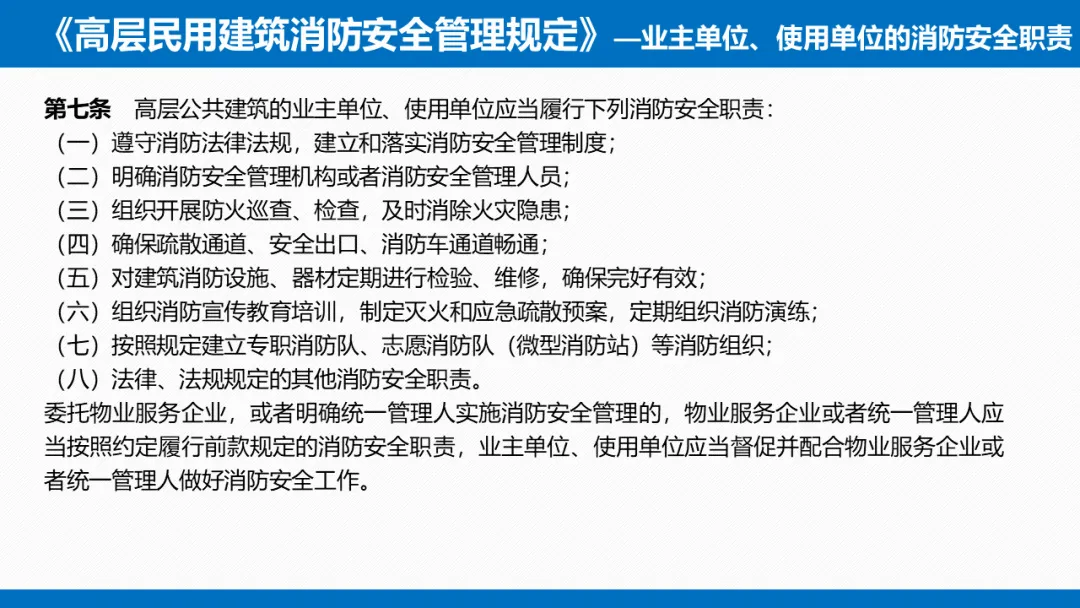 《高层民用建筑消防安全管理规定》—业主单位、使用单位的消防安全职责

第七条　高层公共建筑的业主单位、使用单位应当履行下列消防安全职责：
（一）遵守消防法律法规，建立和落实消防安全管理制度；
（二）明确消防安全管理机构或者消防安全管理人员；
（三）组织开展防火巡查、检查，及时消除火灾隐患；
（四）确保疏散通道、安全出口、消防车通道畅通；
（五）对建筑消防设施、器材定期进行检验、维修，确保完好有效；
（六）组织消防宣传教育培训，制定灭火和应急疏散预案，定期组织消防演练；
（七）按照规定建立专职消防队、志愿消防队（微型消防站）等消防组织；
（八）法律、法规规定的其他消防安全职责。
委托物业服务企业，或者明确统一管理人实施消防安全管理的，物业服务企业或者统一管理人应当按照约定履行前款规定的消防安全职责，业主单位、使用单位应当督促并配合物业服务企业或者统一管理人做好消防安全工作。